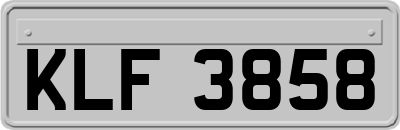 KLF 3858